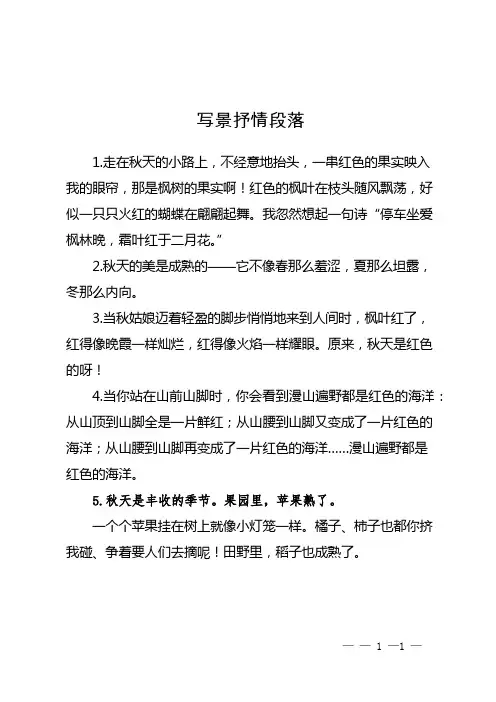 写景抒情段落

1.走在秋天的小路上，不经意地抬头，一串红色的果实映入我的眼帘，那是枫树的果实啊！红色的枫叶在枝头随风飘荡，好似一只只火红的蝴蝶在翩翩起舞。我忽然想起一句诗“停车坐爱枫林晚，霜叶红于二月花。”

2.秋天的美是成熟的——它不像春那么羞涩，夏那么坦露，冬那么内向。

3.当秋姑娘迈着轻盈的脚步悄悄地来到人间时，枫叶红了，红得像晚霞一样灿烂，红得像火焰一样耀眼。原来，秋天是红色的呀！

4.当你站在山前山脚时，你会看到漫山遍野都是红色的海洋：从山顶到山脚全是一片鲜红；从山腰到山脚又变成了一片红色的海洋；从山腰到山脚再变成了一片红色的海洋……漫山遍野都是红色的海洋。

5.秋天是丰收的季节。果园里，苹果熟了。

一个个苹果挂在树上就像小灯笼一样。橘子、柿子也都你挤我碰、争着要人们去摘呢！田野里，稻子也成熟了。

— — 1 —1 —